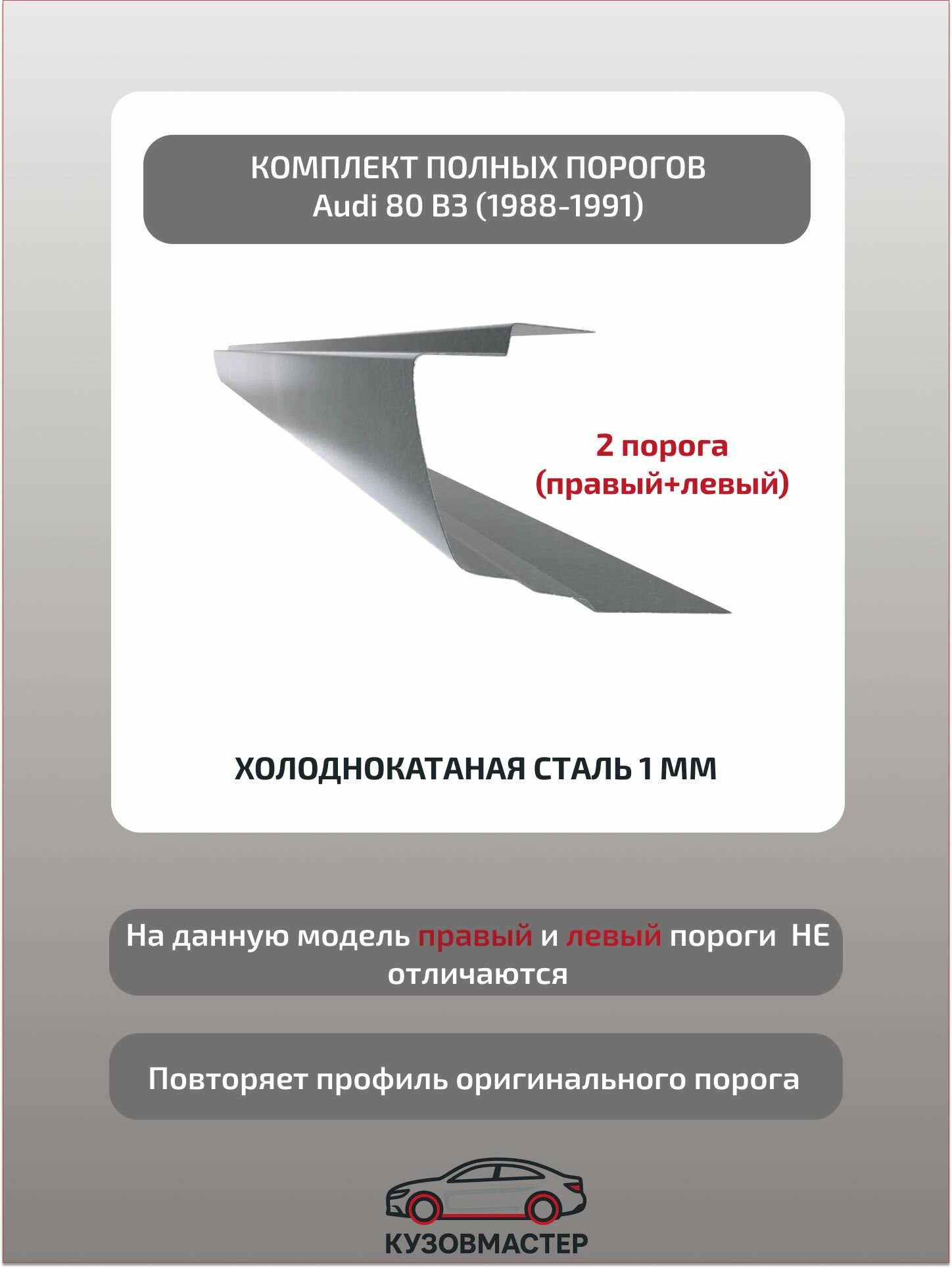 КОМПЛЕКТ ПОЛНЫХ ПОРОГОВ
Audi 80 B3 (1988-1991)

2 порога
(правый+левый)

ХОЛОДНОКАТАНАЯ СТАЛЬ 1 ММ

На данную модель правый и левый пороги НЕ отличаются

Повторяет профиль оригинального порога

КУЗОВМАСТЕР